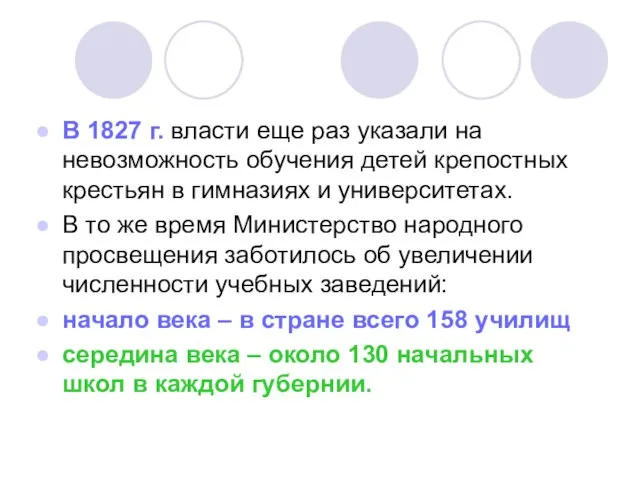 В 1827 г. власти еще раз указали на невозможность обучения детей крепостных крестьян в гимназиях и университетах.

В то же время Министерство народного просвещения заботилось об увеличении численности учебных заведений:

начало века – в стране всего 158 училищ

середина века – около 130 начальных школ в каждой губернии.